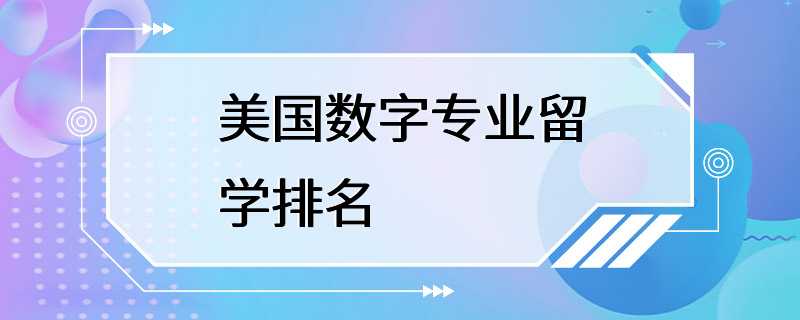 美国数字专业留学排名